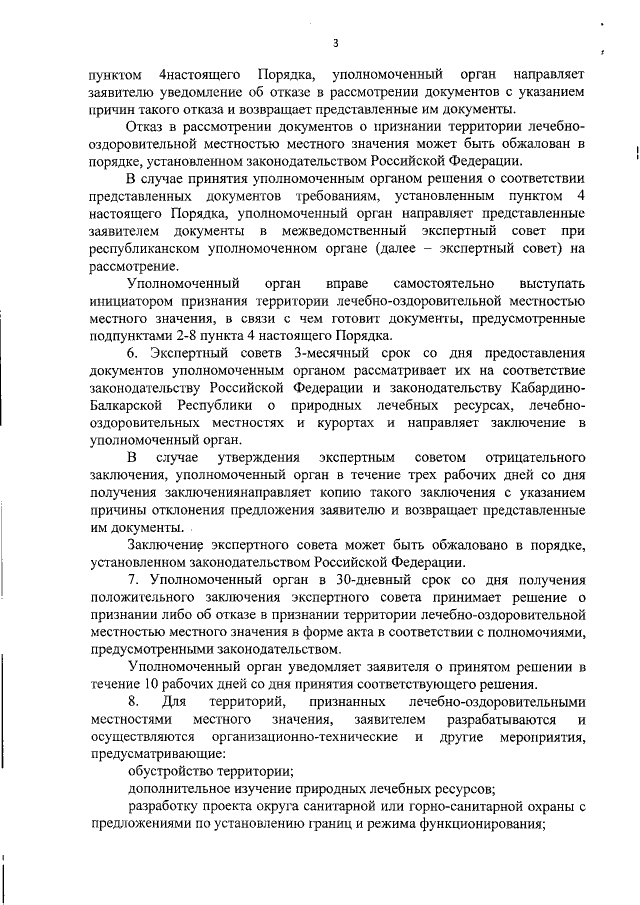 3

пунктом 4настоящего Порядка, уполномоченный орган направляет заявителю уведомление об отказе в рассмотрении документов с указанием причин такого отказа и возвращает представленные им документы.

Отказ в рассмотрении документов о признании территории лечебно-оздоровительной местностью местного значения может быть обжалован в порядке, установленном законодательством Российской Федерации.

В случае принятия уполномоченным органом решения о соответствии представленных документов требованиям, установленным пунктом 4 настоящего Порядка, уполномоченный орган направляет представленные заявителем документы в межведомственный экспертный совет при республиканском уполномоченном органе (далее – экспертный совет) на рассмотрение.

Уполномоченный орган вправе самостоятельно выступать инициатором признания территории лечебно-оздоровительной местностью местного значения, в связи с чем готовит документы, предусмотренные подпунктами 2-8 пункта 4 настоящего Порядка.

6. Экспертный советв 3-месячный срок со дня предоставления документов уполномоченным органом рассматривает их на соответствие законодательству Российской Федерации и законодательству Кабардино-Балкарской Республики о природных лечебных ресурсах, лечебно-оздоровительных местностях и курортах и направляет заключение в уполномоченный орган.

В случае утверждения экспертным советом отрицательного заключения, уполномоченный орган в течение трех рабочих дней со дня получения заключениянаправляет копию такого заключения с указанием причины отклонения предложения заявителю и возвращает представленные им документы.

Заключение экспертного совета может быть обжаловано в порядке, установленном законодательством Российской Федерации.

7. Уполномоченный орган в 30-дневный срок со дня получения положительного заключения экспертного совета принимает решение о признании либо об отказе в признании территории лечебно-оздоровительной местностью местного значения в форме акта в соответствии с полномочиями, предусмотренными законодательством.

Уполномоченный орган уведомляет заявителя о принятом решении в течение 10 рабочих дней со дня принятия соответствующего решения.

8. Для территорий, признанных лечебно-оздоровительными местностями местного значения, заявителем разрабатываются и осуществляются организационно-технические и другие мероприятия, предусматривающие:

обустройство территории;

дополнительное изучение природных лечебных ресурсов;

разработку проекта округа санитарной или горно-санитарной охраны с предложениями по установлению границ и режима функционирования;